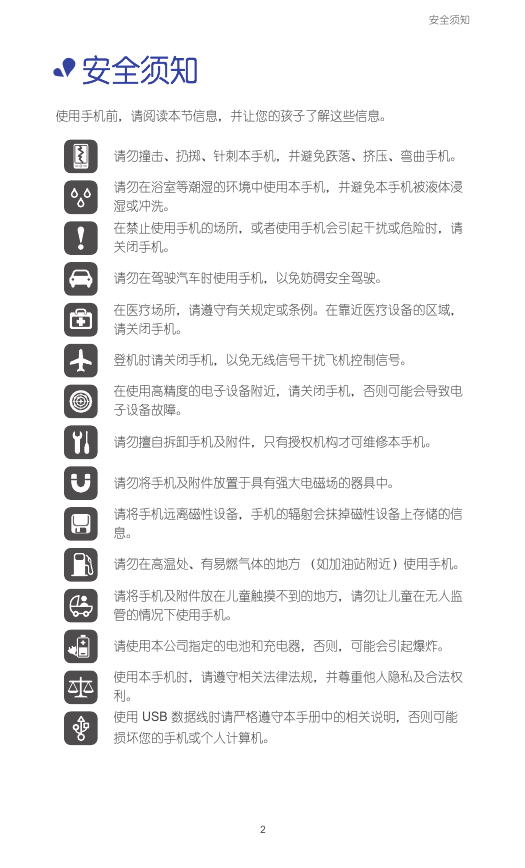 安全须知

安全须知

使用手机前，请阅读本节信息，并让您的孩子了解这些信息。

请勿撞击、扔掷、针刺本手机，并避免跌落、挤压、弯曲手机。

请勿在浴室等潮湿的环境中使用本手机，并避免本手机被液体浸湿或冲洗。

在禁止使用手机的场所，或者使用手机会引起干扰或危险时，请关闭手机。

请勿在驾驶汽车时使用手机，以免妨碍安全驾驶。

在医疗场所，请遵守有关规定或条例。在靠近医疗设备的区域，请关闭手机。

登机时请关闭手机，以免无线信号干扰飞机控制信号。

在使用高精度的电子设备附近，请关闭手机，否则可能会导致电子设备故障。

请勿擅自拆卸手机及附件，只有授权机构才可维修本手机。

请勿将手机及附件放置于具有强大电磁场的器具中。

请将手机远离磁性设备，手机的辐射会抹掉磁性设备上存储的信息。

请勿在高温处、有易燃气体的地方（如加油站附近）使用手机。

请将手机及附件放在儿童触摸不到的地方，请勿让儿童在无人监管的情况下使用手机。

请使用本公司指定的电池和充电器，否则，可能会引起爆炸。

使用本手机时，请遵守相关法律法规，并尊重他人隐私及合法权利。

使用 USB 数据线时请严格遵守本手册中的相关说明，否则可能损坏您的手机或个人计算机。

2